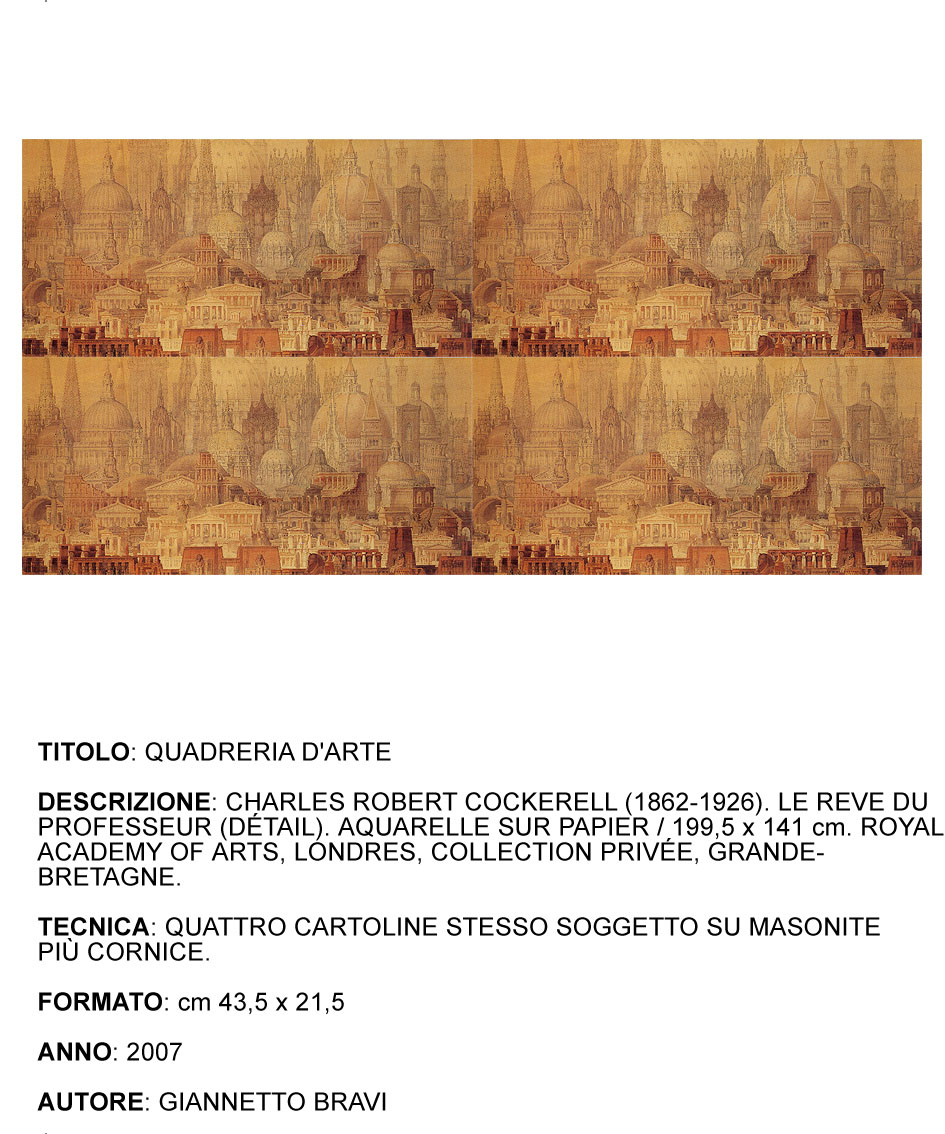 TITOLO: QUADRERIA D'ARTE

DESCRIZIONE: CHARLES ROBERT COCKERELL (1862-1926). LE REVE DU PROFESSEUR (DÉTAIL). AQUARELLE SUR PAPIER / 199,5 x 141 cm. ROYAL ACADEMY OF ARTS, LONDRES, COLLECTION PRIVÉE, GRANDE-BRETAGNE.

TECNICA: QUATTRO CARTOLINE STESSO SOGGETTO SU MASONITE PIÙ CORNICE.

FORMATO: cm 43,5 x 21,5

ANNO: 2007

AUTORE: GIANNETTO BRAVI